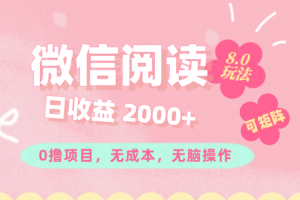 微信阅读

8.0
玩法

日收益 2000+

可矩阵

0撸项目，无成本，无脑操作